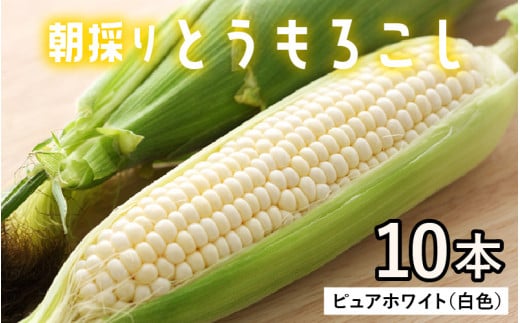 朝採りとうもろこし

10本

ピュアホワイト（白色）